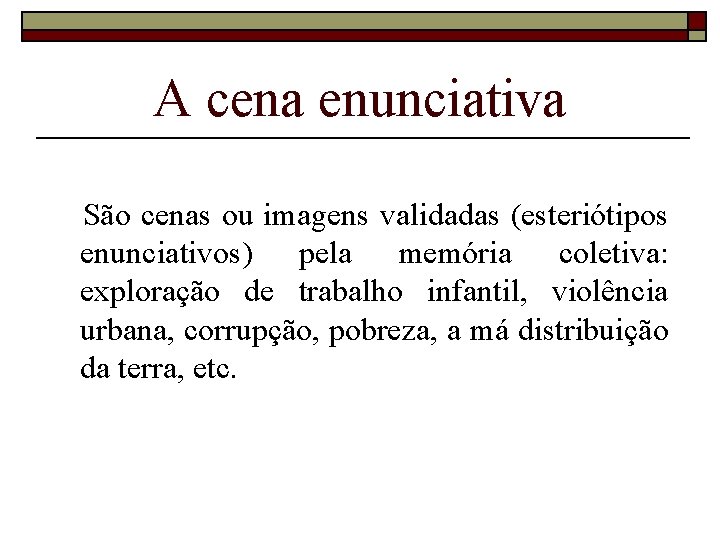 A cena enunciativa

São cenas ou imagens validadas (esteriótipos enunciativos) pela memória coletiva: exploração de trabalho infantil, violência urbana, corrupção, pobreza, a má distribuição da terra, etc.